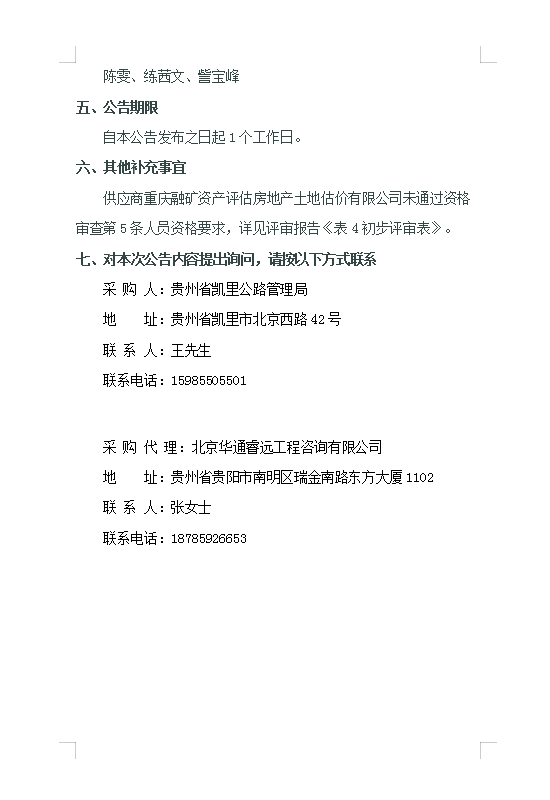 陈雯、练茜文、訾宝峰

五、公告期限

自本公告发布之日起 1 个工作日。

六、其他补充事宜

供应商重庆融矿资产评估房地产土地估价有限公司未通过资格审查第 5 条人员资格要求，详见评审报告《表 4 初步评审表》。

七、对本次公告内容提出询问，请按以下方式联系

采 购 人：贵州省凯里公路管理局

地　　址：贵州省凯里市北京西路 42 号

联 系 人：王先生

联系电话：15985505501

采 购 代 理：北京华通睿远工程咨询有限公司

地　　址：贵州省贵阳市南明区瑞金南路东方大厦 1102

联 系 人：张女士

联系电话：18785926653